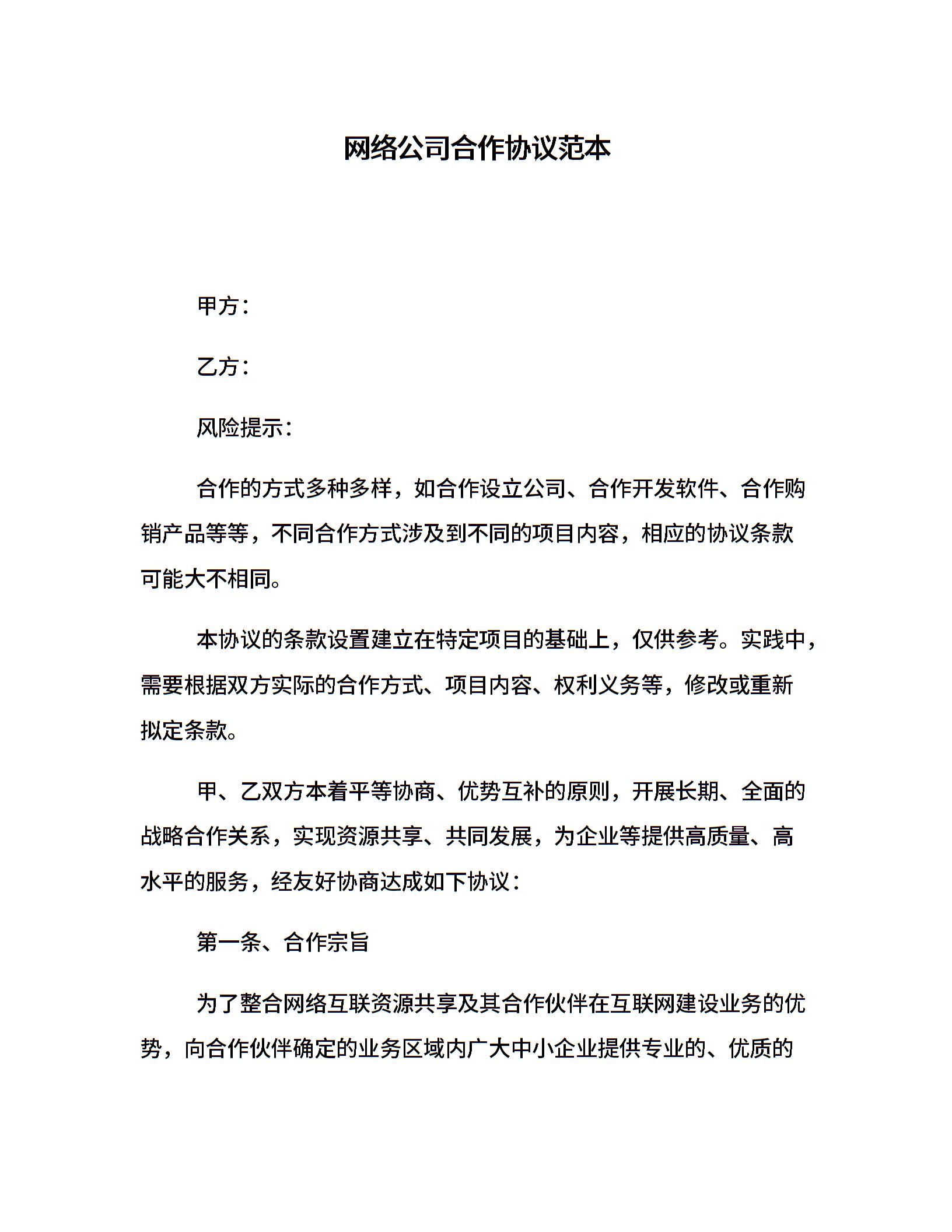 网络公司合作协议范本

甲方：

乙方：

风险提示：

合作的方式多种多样，如合作设立公司、合作开发软件、合作购销产品等等，不同合作方式涉及到不同的项目内容，相应的协议条款可能大不相同。

本协议的条款设置建立在特定项目的基础上，仅供参考。实践中，需要根据双方实际的合作方式、项目内容、权利义务等，修改或重新拟定条款。

甲、乙双方本着平等协商、优势互补的原则，开展长期、全面的战略合作关系，实现资源共享、共同发展，为企业等提供高质量、高水平的服务，经友好协商达成如下协议：

第一条、合作宗旨

为了整合网络互联资源共享及其合作伙伴在互联网建设业务的优势，向合作伙伴确定的业务区域内广大中小企业提供专业的、优质的